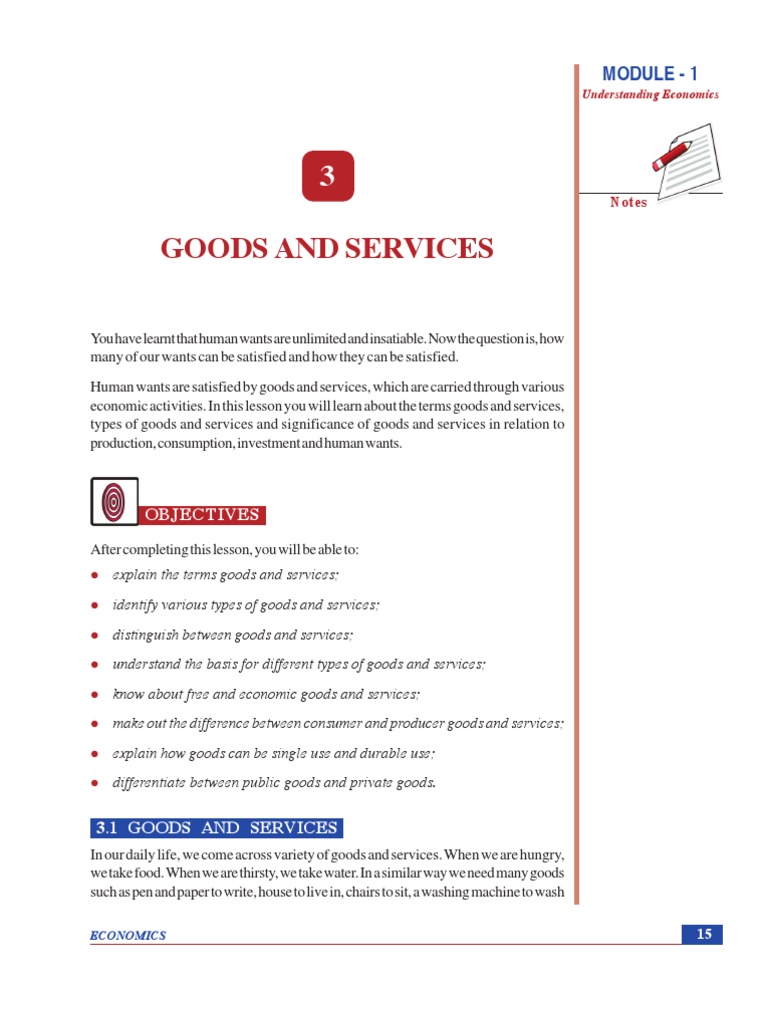 MODULE - 1

Understanding Economics

Notes

3

GOODS AND SERVICES

You have learnt that human wants are unlimited and insatiable. Now the question is, how many of our wants can be satisfied and how they can be satisfied.

Human wants are satisfied by goods and services, which are carried through various economic activities. In this lesson you will learn about the terms goods and services, types of goods and services and significance of goods and services in relation to production, consumption, investment and human wants.

OBJECTIVES

After completing this lesson, you will be able to:

- explain the terms goods and services;
- identify various types of goods and services;
- distinguish between goods and services;
- understand the basis for different types of goods and services;
- know about free and economic goods and services;
- make out the difference between consumer and producer goods and services;
- explain how goods can be single use and durable use;
- differentiate between public goods and private goods.

3.1 GOODS AND SERVICES

In our daily life, we come across variety of goods and services. When we are hungry, we take food. When we are thirsty, we take water. In a similar way we need many goods such as pen and paper to write, house to live in, chairs to sit, a washing machine to wash

ECONOMICS

15